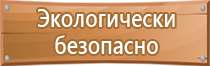 Экологически безопасно